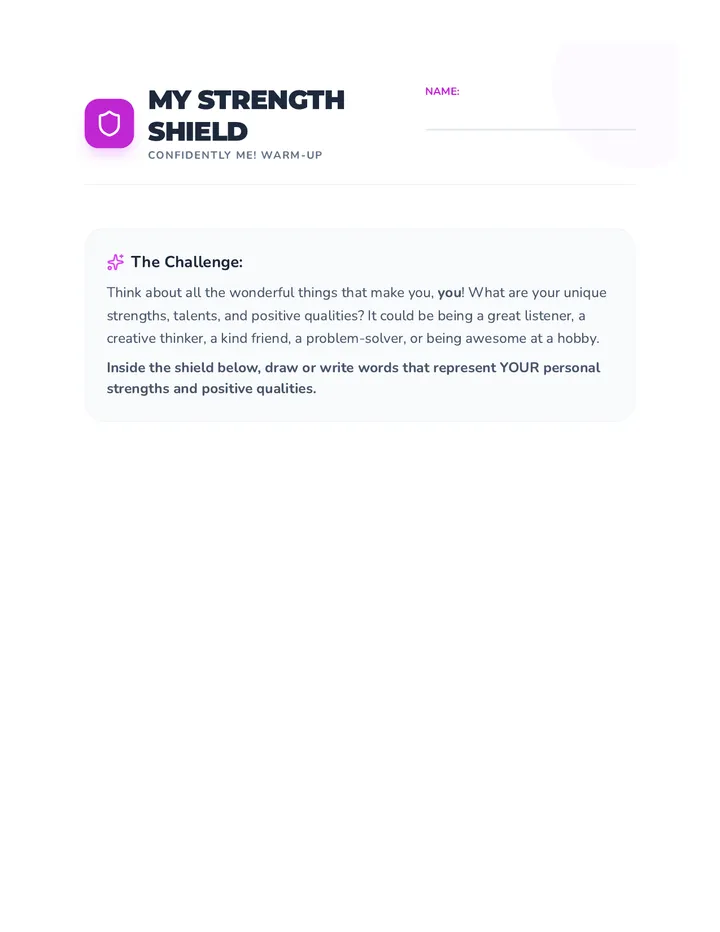 MY STRENGTH SHIELD
CONFIDENTLY ME! WARM-UP

NAME:

The Challenge:

Think about all the wonderful things that make you, you! What are your unique strengths, talents, and positive qualities? It could be being a great listener, a creative thinker, a kind friend, a problem-solver, or being awesome at a hobby.

Inside the shield below, draw or write words that represent YOUR personal strengths and positive qualities.